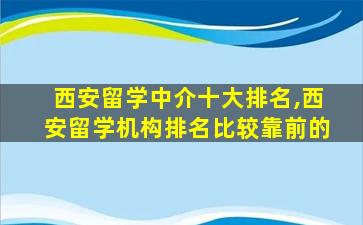 西安留学中介十大排名,西安留学机构排名比较靠前的